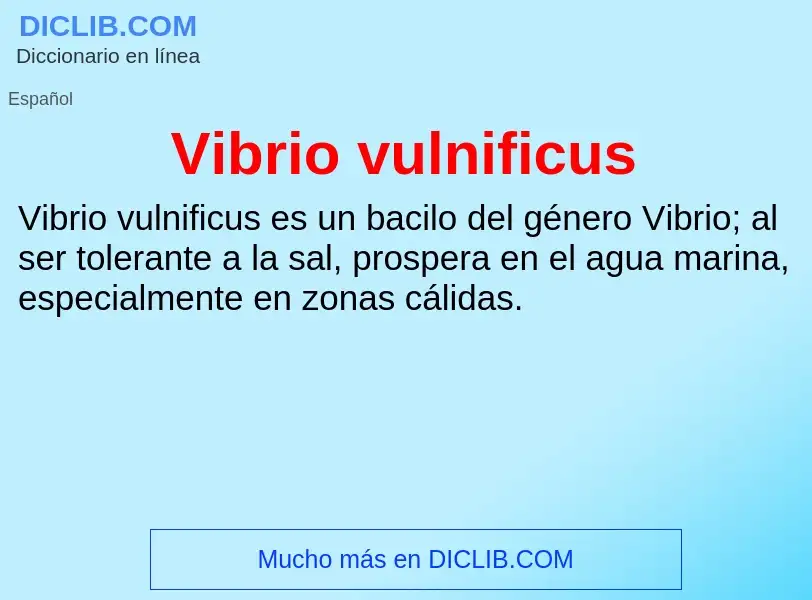 DICLIB.COM
Diccionario en línea

Español

Vibrio vulnificus

Vibrio vulnificus es un bacilo del género Vibrio; al ser tolerante a la sal, prospera en el agua marina, especialmente en zonas cálidas.

Mucho más en DICLIB.COM